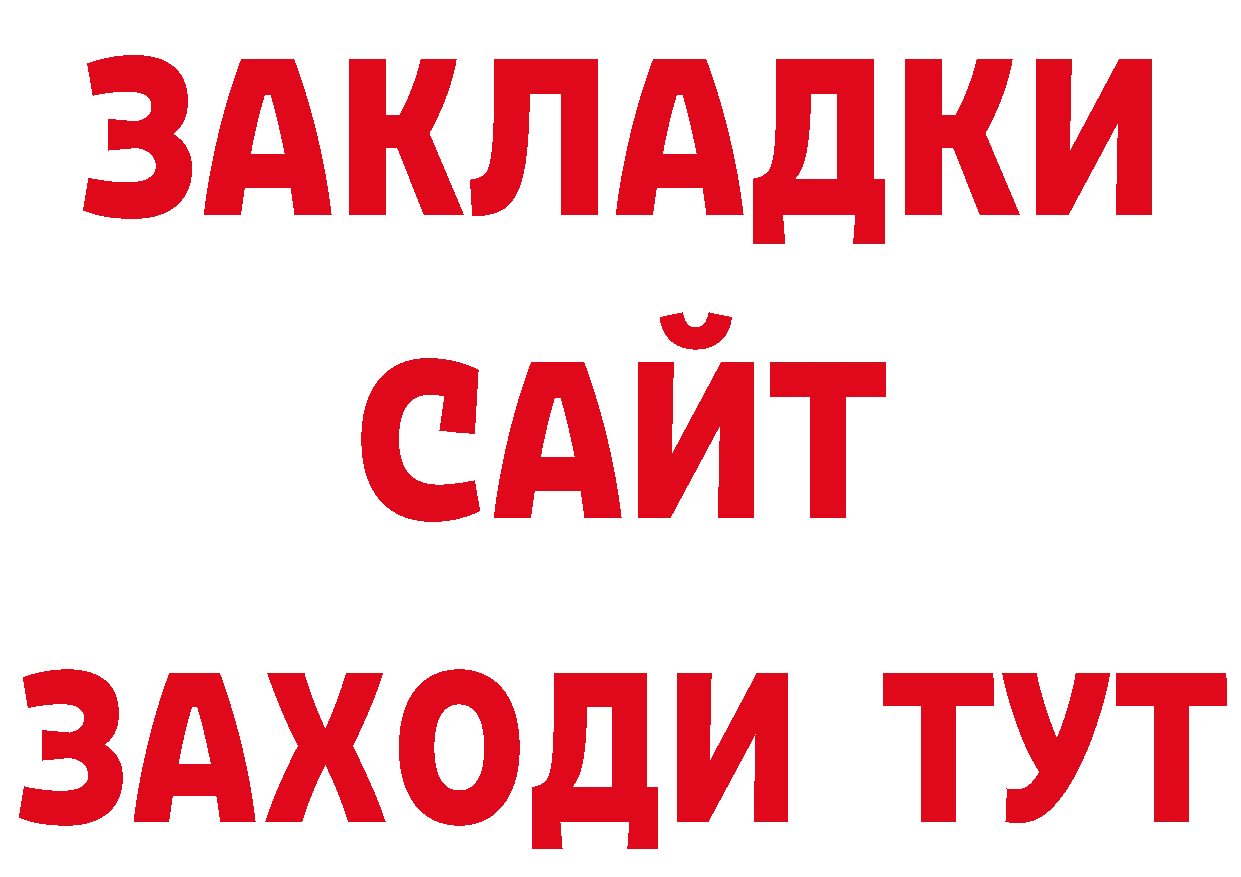 ЗАКЛАДКИ
САЙТ
ЗАХОДИ ТУТ